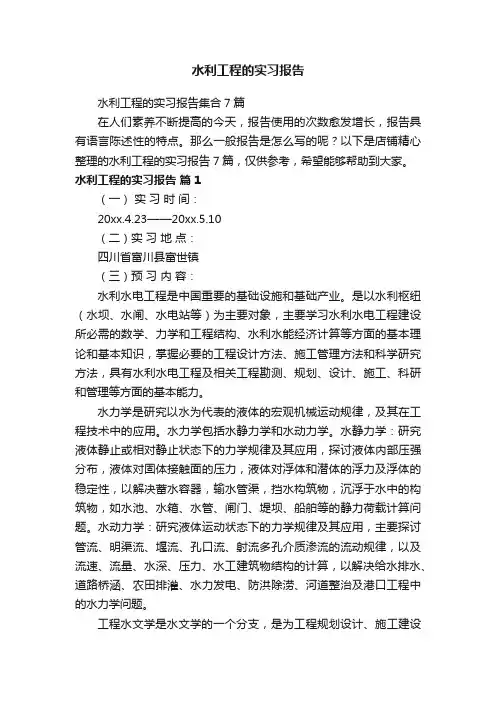 水利工程的实习报告

水利工程的实习报告集合7篇

在人们素养不断提高的今天，报告使用的次数愈发增长，报告具有语言陈述性的特点。那么一般报告是怎么写的呢？以下是店铺精心整理的水利工程的实习报告7篇，仅供参考，希望能够帮助到大家。

水利工程的实习报告 篇1

（一）实习时间：

20xx.4.23——20xx.5.10

（二）实习地点：

四川省富川县富世镇

（三）预习内容：

水利水电工程是中国重要的基础设施和基础产业。是以水利枢纽（水坝、水闸、水电站等）为主要对象，主要学习水利水电工程建设所必需的数学、力学和工程结构、水利水能经济计算等方面的基本理论和基本知识，掌握必要的工程设计方法、施工管理方法和科学研究方法，具有水利水电工程及相关工程勘测、规划、设计、施工、科研和管理等方面的基本能力。

水力学是研究以水为代表的液体的宏观机械运动规律，及其在工程技术中的应用。水力学包括水静力学和水动力学。水静力学：研究液体静止或相对静止状态下的力学规律及其应用，探讨液体内部压强分布，液体对固体接触面的压力，液体对浮体和潜体的浮力及浮体的稳定性，以解决蓄水容器，输水管渠，挡水构筑物，沉浮于水中的构筑物，如水池、水箱、水管、闸门、堤坝、船舶等的静力荷载计算问题。水动力学：研究液体运动状态下的力学规律及其应用，主要探讨管流、明渠流、堰流、孔口流、射流多孔介质渗流的流动规律，以及流速、流量、水深、压力、水工建筑物结构的计算，以解决给水排水、道路桥涵、农田排灌、水力发电、防洪除涝、河道整治及港口工程中的水力学问题。

工程水文学是水文学的一个分支，是为工程规划设计、施工建设